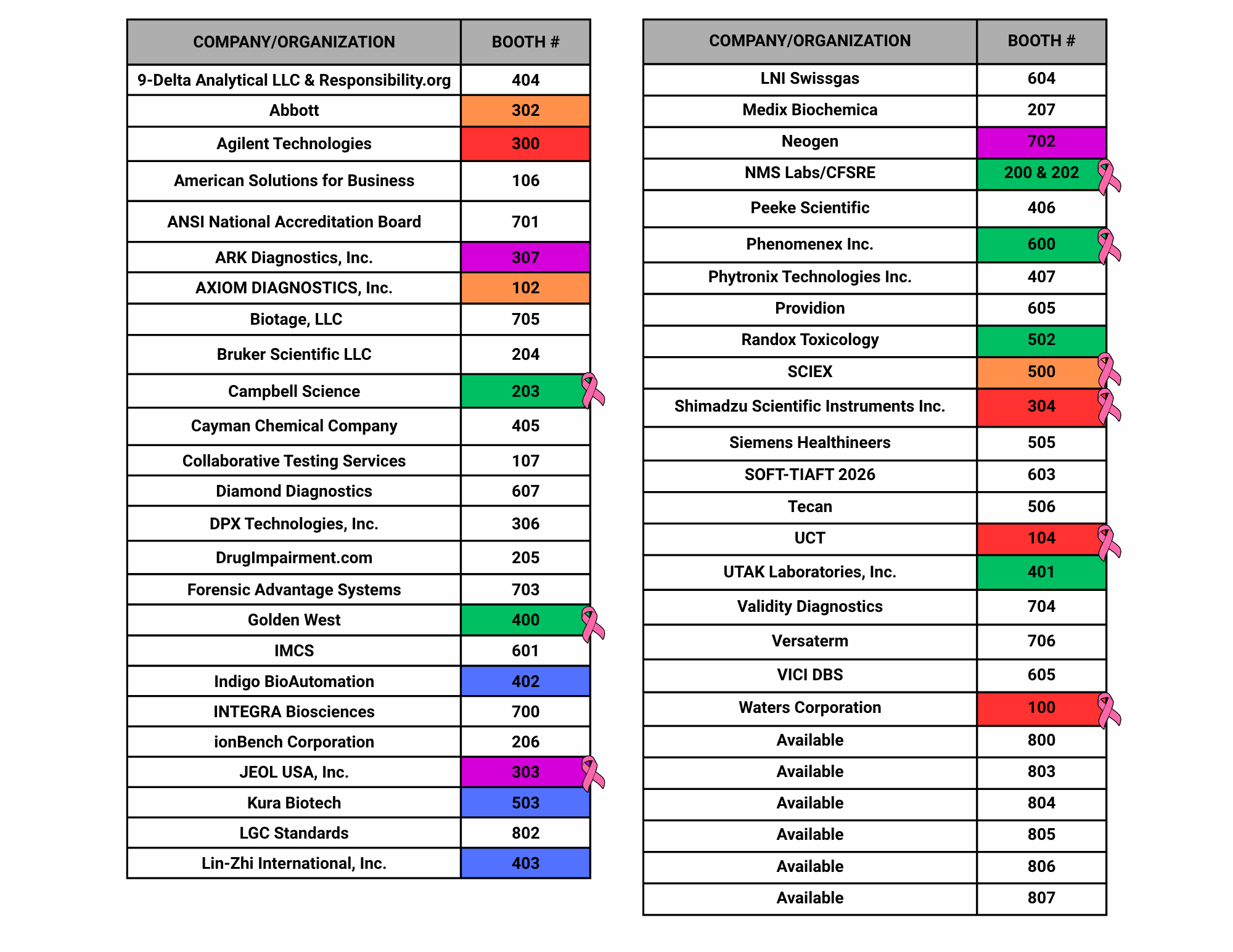 | COMPANY/ORGANIZATION | BOOTH # |
|---|---|
| 9-Delta Analytical LLC & Responsibility.org | 404 |
| Abbott | 302 |
| Agilent Technologies | 300 |
| American Solutions for Business | 106 |
| ANSI National Accreditation Board | 701 |
| ARK Diagnostics, Inc. | 307 |
| AXIOM DIAGNOSTICS, Inc. | 102 |
| Biotage, LLC | 705 |
| Bruker Scientific LLC | 204 |
| Campbell Science | 203 |
| Cayman Chemical Company | 405 |
| Collaborative Testing Services | 107 |
| Diamond Diagnostics | 607 |
| DPX Technologies, Inc. | 306 |
| DrugImpairment.com | 205 |
| Forensic Advantage Systems | 703 |
| Golden West | 400 |
| IMCS | 601 |
| Indigo BioAutomation | 402 |
| INTEGRA Biosciences | 700 |
| ionBench Corporation | 206 |
| JEOL USA, Inc. | 303 |
| Kura Biotech | 503 |
| LGC Standards | 802 |
| Lin-Zhi International, Inc. | 403 |

| COMPANY/ORGANIZATION | BOOTH # |
|---|---|
| LNI Swissgas | 604 |
| Medix Biochemica | 207 |
| Neogen | 702 |
| NMS Labs/CFSRE | 200 & 202 |
| Peeke Scientific | 406 |
| Phenomenex Inc. | 600 |
| Phytronix Technologies Inc. | 407 |
| Providion | 605 |
| Randox Toxicology | 502 |
| SCIEX | 500 |
| Shimadzu Scientific Instruments Inc. | 304 |
| Siemens Healthineers | 505 |
| SOFT-TIAFT 2026 | 603 |
| Tecan | 506 |
| UCT | 104 |
| UTAK Laboratories, Inc. | 401 |
| Validity Diagnostics | 704 |
| Versaterm | 706 |
| VICI DBS | 605 |
| Waters Corporation | 100 |
| Available | 800 |
| Available | 803 |
| Available | 804 |
| Available | 805 |
| Available | 806 |
| Available | 807 |